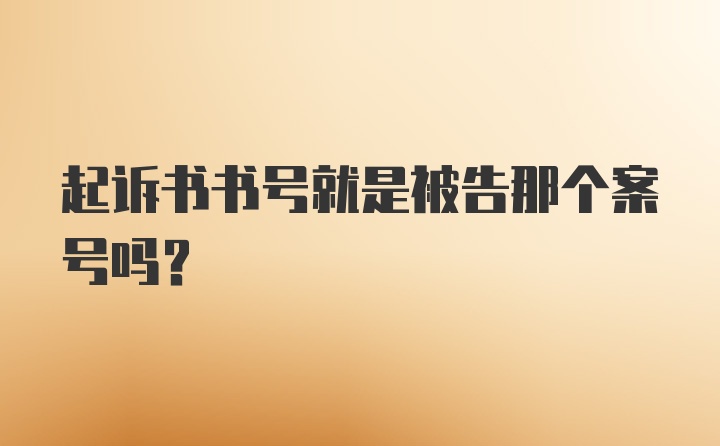 起诉书书号就是被告那个案号吗?